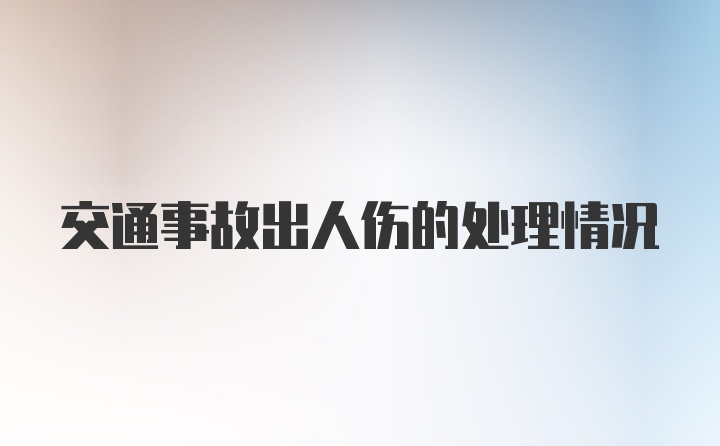 交通事故出人伤的处理情况